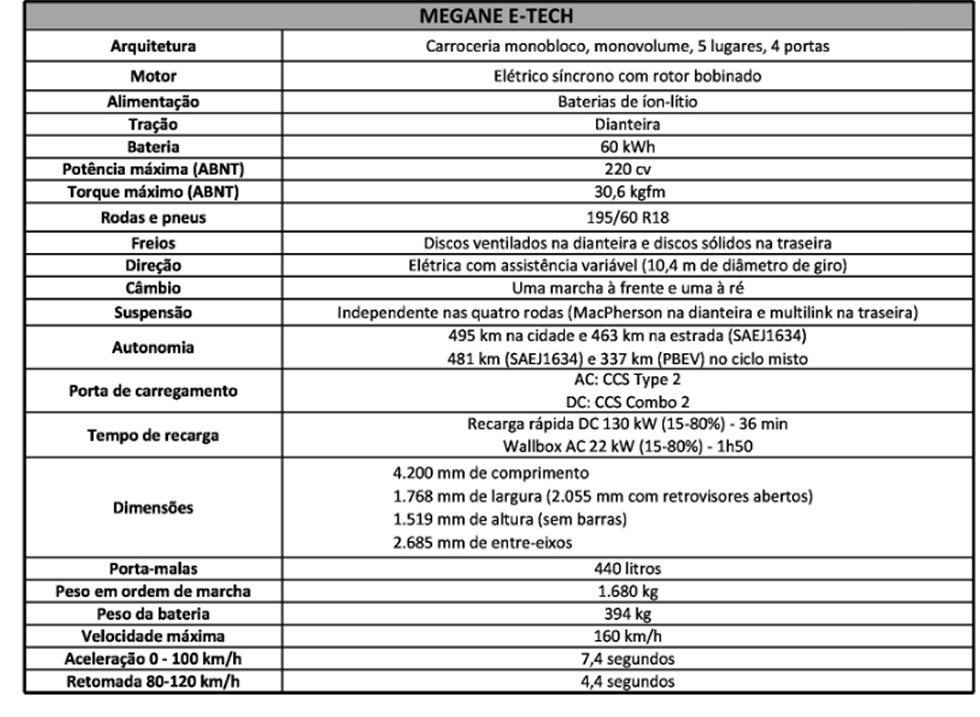 | MEGANE E-TECH | |
|---|---|
| Arquitetura | Carroceria monobloco, monovolume, 5 lugares, 4 portas |
| Motor | Elétrico síncrono com rotor bobinado |
| Alimentação | Baterias de íon-lítio |
| Tração | Dianteira |
| Bateria | 60 kWh |
| Potência máxima (ABNT) | 220 cv |
| Torque máximo (ABNT) | 30,6 kgfm |
| Rodas e pneus | 195/60 R18 |
| Freios | Discos ventilados na dianteira e discos sólidos na traseira |
| Direção | Elétrica com assistência variável (10,4 m de diâmetro de giro) |
| Câmbio | Uma marcha à frente e uma à ré |
| Suspensão | Independente nas quatro rodas (MacPherson na dianteira e multilink na traseira) |
| Autonomia | 495 km na cidade e 463 km na estrada (SAEJ1634) 481 km (SAEJ1634) e 337 km (PBEV) no ciclo misto |
| Porta de carregamento | AC: CCS Type 2 DC: CCS Combo 2 |
| Tempo de recarga | Recarga rápida DC 130 kW (15-80%) - 36 min Wallbox AC 22 kW (15-80%) - 1h50 |
| Dimensões | 4.200 mm de comprimento 1.768 mm de largura (2.055 mm com retrovisores abertos) 1.519 mm de altura (sem barras) 2.685 mm de entre-eixos |
| Porta-malas | 440 litros |
| Peso em ordem de marcha | 1.680 kg |
| Peso da bateria | 394 kg |
| Velocidade máxima | 160 km/h |
| Aceleração 0 - 100 km/h | 7,4 segundos |
| Retomada 80-120 km/h | 4,4 segundos |